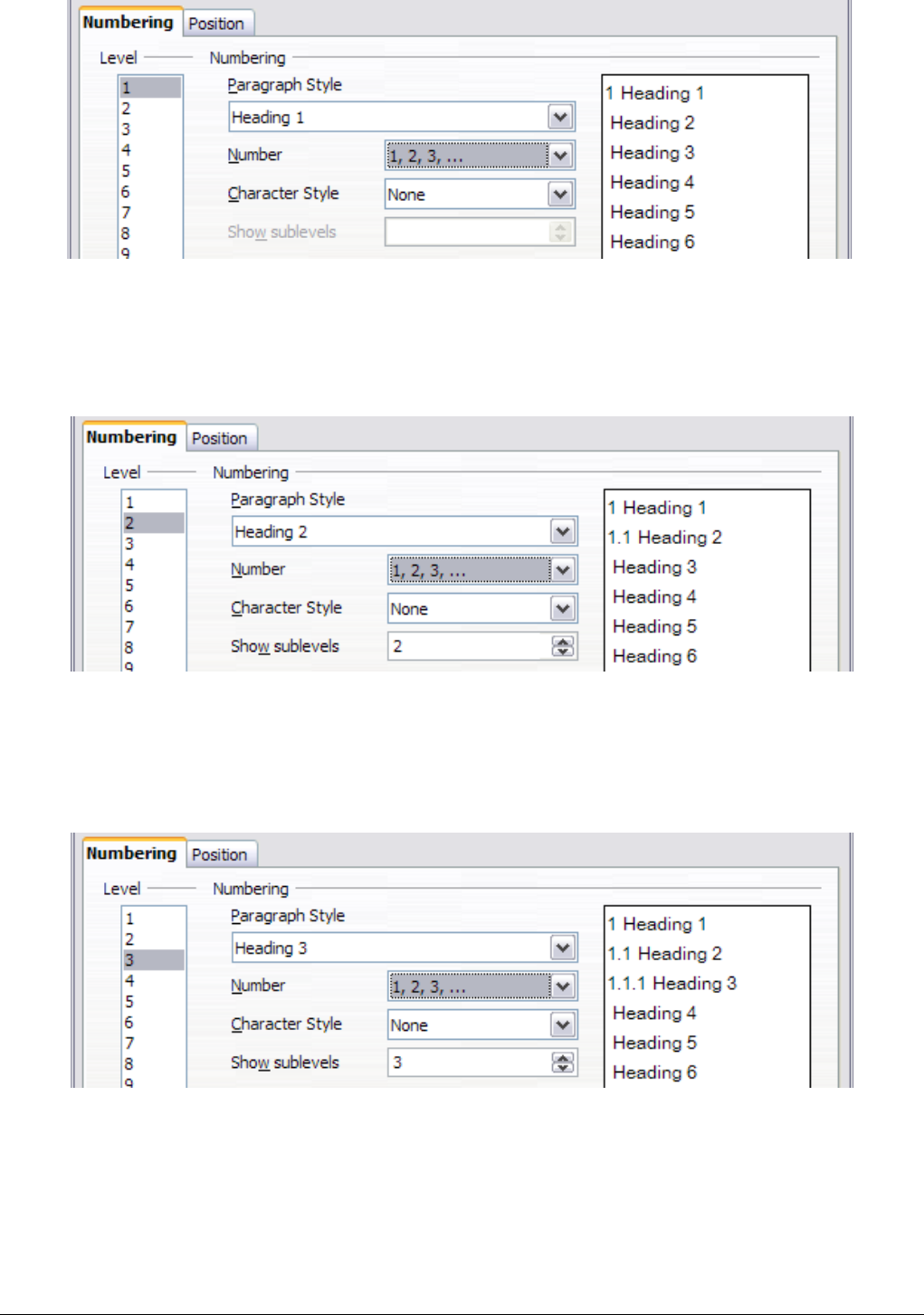 Numbering Position

Level Numbering

1
2
3
4
5
6
7
8
9

Paragraph Style

Heading 1

Number 1, 2, 3, ...

Character Style None

Show sublevels

1 Heading 1
Heading 2
Heading 3
Heading 4
Heading 5
Heading 6

Numbering Position

Level Numbering

1
2
3
4
5
6
7
8
9

Paragraph Style

Heading 2

Number 1, 2, 3, ...

Character Style None

Show sublevels 2

1 Heading 1
1.1 Heading 2
Heading 3
Heading 4
Heading 5
Heading 6

Numbering Position

Level Numbering

1
2
3
4
5
6
7
8
9

Paragraph Style

Heading 3

Number 1, 2, 3, ...

Character Style None

Show sublevels 3

1 Heading 1
1.1 Heading 2
1.1.1 Heading 3
Heading 4
Heading 5
Heading 6